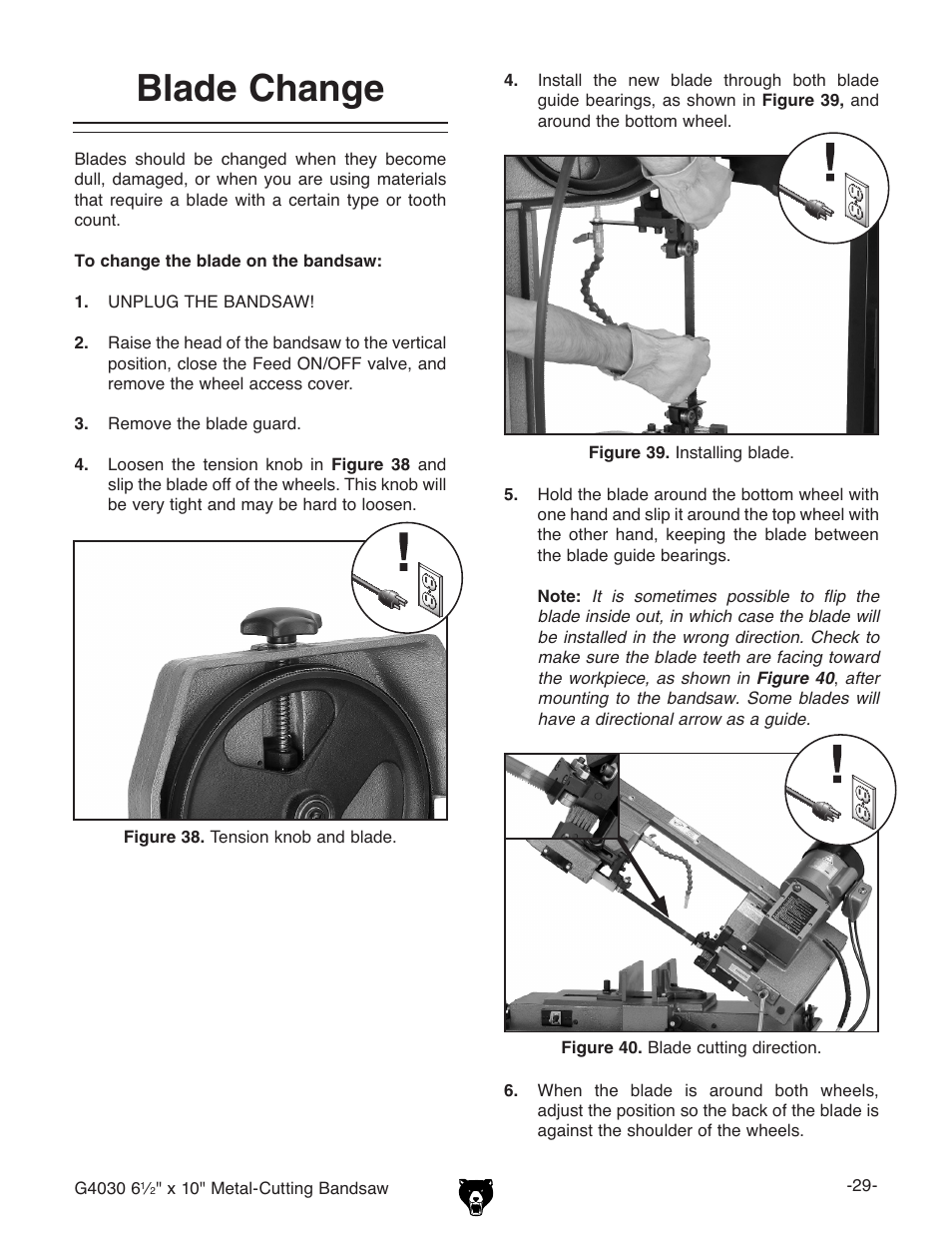 Blade Change

Blades should be changed when they become dull, damaged, or when you are using materials that require a blade with a certain type or tooth count.

To change the blade on the bandsaw:

1. UNPLUG THE BANDSAW!

2. Raise the head of the bandsaw to the vertical position, close the Feed ON/OFF valve, and remove the wheel access cover.

3. Remove the blade guard.

4. Loosen the tension knob in Figure 38 and slip the blade off of the wheels. This knob will be very tight and may be hard to loosen.

!

Figure 38. Tension knob and blade.

4. Install the new blade through both blade guide bearings, as shown in Figure 39, and around the bottom wheel.

!

Figure 39. Installing blade.

5. Hold the blade around the bottom wheel with one hand and slip it around the top wheel with the other hand, keeping the blade between the blade guide bearings.

Note: It is sometimes possible to flip the blade inside out, in which case the blade will be installed in the wrong direction. Check to make sure the blade teeth are facing toward the workpiece, as shown in Figure 40, after mounting to the bandsaw. Some blades will have a directional arrow as a guide.

!

Figure 40. Blade cutting direction.

6. When the blade is around both wheels, adjust the position so the back of the blade is against the shoulder of the wheels.

G4030 6½" x 10" Metal-Cutting Bandsaw

-29-